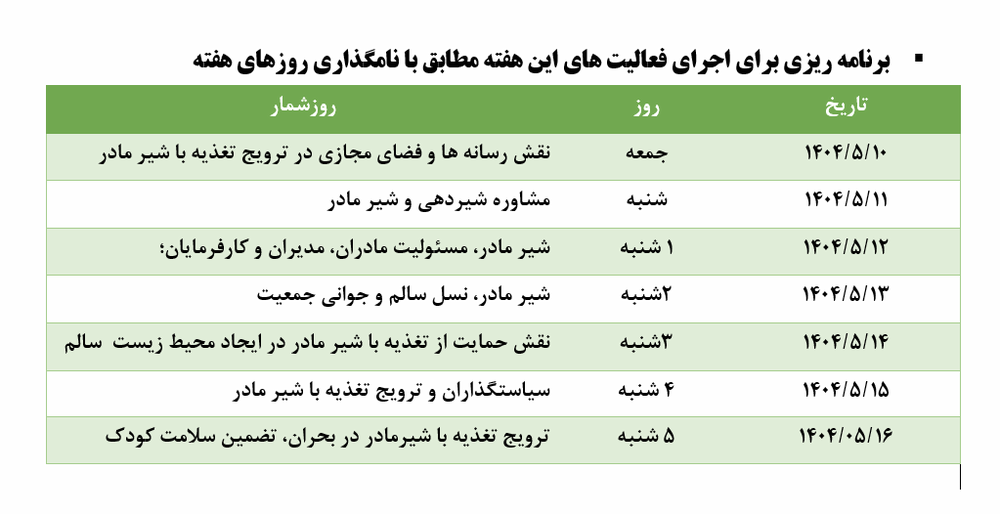 ▪ برنامه ریزی برای اجرای فعالیت های این هفته مطابق با نامگذاری روزهای هفته

| تاریخ | روز | روزشمار |
|---|---|---|
| ۱۴۰۴/۵/۱۰ | جمعه | نقش رسانه ها و فضای مجازی در ترویج تغذیه با شیر مادر |
| ۱۴۰۴/۵/۱۱ | شنبه | مشاوره شیردهی و شیر مادر |
| ۱۴۰۴/۵/۱۲ | ۱ شنبه | شیر مادر، مسئولیت مادران، مدیران و کارفرمایان؛ |
| ۱۴۰۴/۵/۱۳ | ۲شنبه | شیر مادر، نسل سالم و جوانی جمعیت |
| ۱۴۰۴/۵/۱۴ | ۳شنبه | نقش حمایت از تغذیه با شیر مادر در ایجاد محیط زیست سالم |
| ۱۴۰۴/۵/۱۵ | ۴ شنبه | سیاستگذاران و ترویج تغذیه با شیر مادر |
| ۱۴۰۴/۰۵/۱۶ | ۵ شنبه | ترویج تغذیه با شیرمادر در بحران، تضمین سلامت کودک |